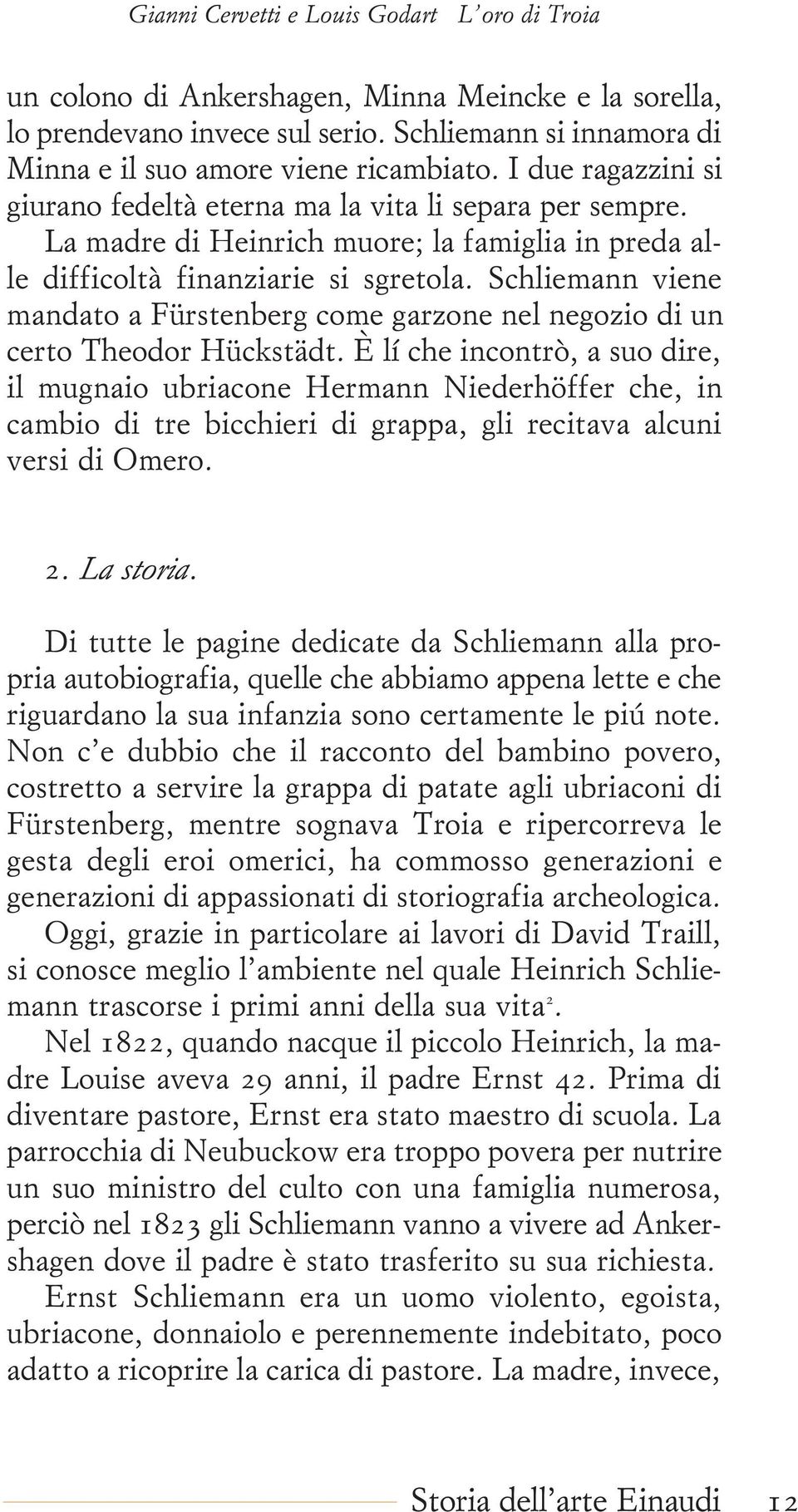 Gianni Cervetti e Louis Godart L'oro di Troia

un colono di Ankershagen, Minna Meincke e la sorella, lo prendevano invece sul serio. Schliemann si innamora di Minna e il suo amore viene ricambiato. I due ragazzini si giurano fedeltà eterna ma la vita li separa per sempre. La madre di Heinrich muore; la famiglia in preda alle difficoltà finanziarie si sgretola. Schliemann viene mandato a Fürstenberg come garzone nel negozio di un certo Theodor Hückstädt. È lí che incontrò, a suo dire, il mugnaio ubriacone Hermann Niederhöffer che, in cambio di tre bicchieri di grappa, gli recitava alcuni versi di Omero.

2. La storia.

Di tutte le pagine dedicate da Schliemann alla propria autobiografia, quelle che abbiamo appena lette e che riguardano la sua infanzia sono certamente le piú note. Non c'e dubbio che il racconto del bambino povero, costretto a servire la grappa di patate agli ubriaconi di Fürstenberg, mentre sognava Troia e ripercorreva le gesta degli eroi omerici, ha commosso generazioni e generazioni di appassionati di storiografia archeologica. Oggi, grazie in particolare ai lavori di David Traill, si conosce meglio l'ambiente nel quale Heinrich Schliemann trascorse i primi anni della sua vita$^2$.
Nel 1822, quando nacque il piccolo Heinrich, la madre Louise aveva 29 anni, il padre Ernst 42. Prima di diventare pastore, Ernst era stato maestro di scuola. La parrocchia di Neubuckow era troppo povera per nutrire un suo ministro del culto con una famiglia numerosa, perciò nel 1823 gli Schliemann vanno a vivere ad Ankershagen dove il padre è stato trasferito su sua richiesta.
Ernst Schliemann era un uomo violento, egoista, ubriacone, donnaiolo e perennemente indebitato, poco adatto a ricoprire la carica di pastore. La madre, invece,

Storia dell'arte Einaudi 12